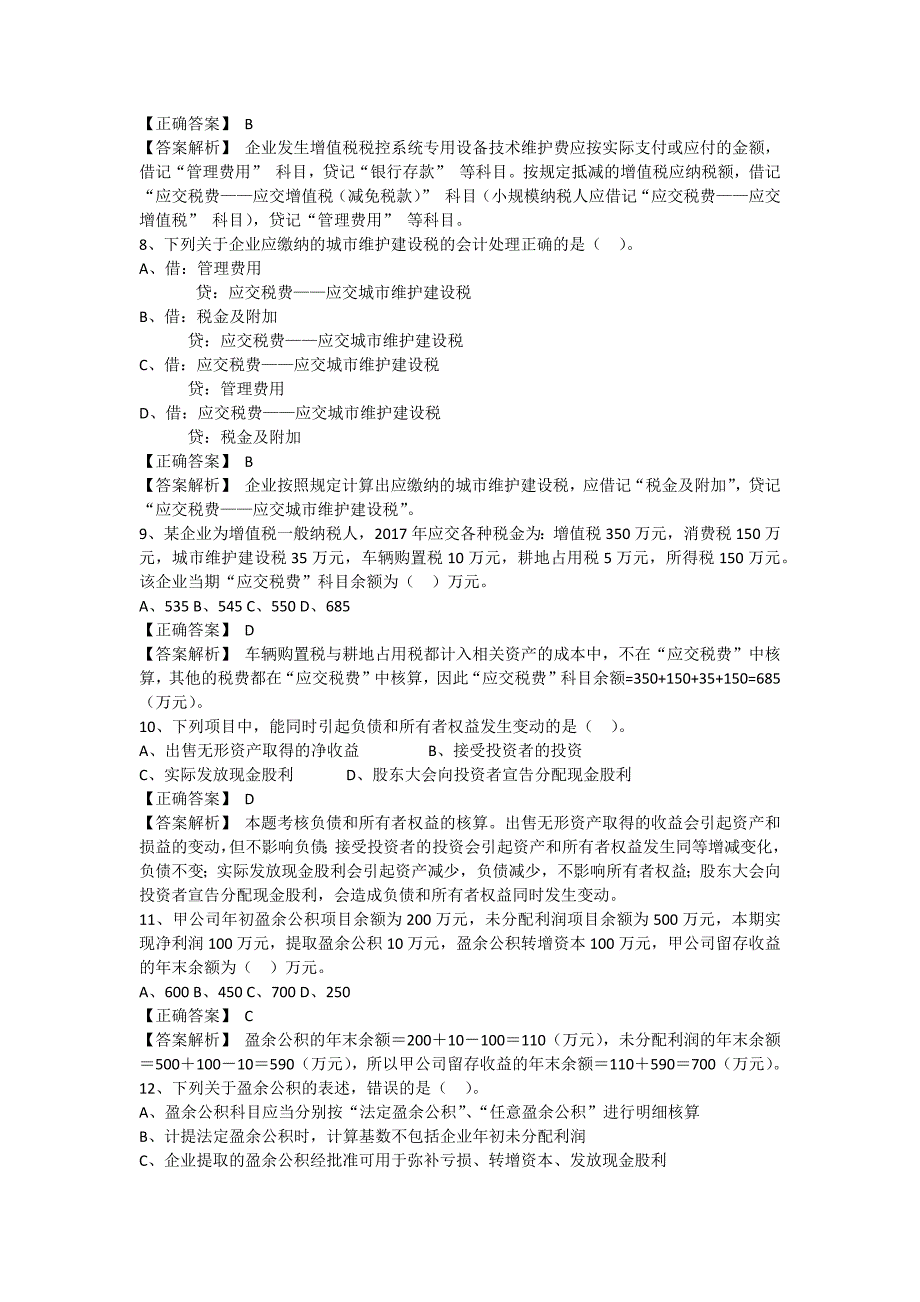 【正确答案】 B
【答案解析】 企业发生增值税税控系统专用设备技术维护费应按实际支付或应付的金额，借记“管理费用” 科目，贷记“银行存款” 等科目。按规定抵减的增值税应纳税额，借记“应交税费——应交增值税（减免税款）” 科目（小规模纳税人应借记“应交税费——应交增值税” 科目），贷记“管理费用” 等科目。
8、下列关于企业应缴纳的城市维护建设税的会计处理正确的是（ ）。
A、借：管理费用
贷：应交税费——应交城市维护建设税
B、借：税金及附加
贷：应交税费——应交城市维护建设税
C、借：应交税费——应交城市维护建设税
贷：管理费用
D、借：应交税费——应交城市维护建设税
贷：税金及附加
【正确答案】 B
【答案解析】 企业按照规定计算出应缴纳的城市维护建设税，应借记“税金及附加”，贷记“应交税费——应交城市维护建设税”。
9、某企业为增值税一般纳税人，2017 年应交各种税金为：增值税 350 万元，消费税 150 万元，城市维护建设税 35 万元，车辆购置税 10 万元，耕地占用税 5 万元，所得税 150 万元。该企业当期“应交税费”科目余额为（ ）万元。
A、535 B、545 C、550 D、685
【正确答案】 D
【答案解析】 车辆购置税与耕地占用税都计入相关资产的成本中，不在“应交税费”中核算，其他的税费都在“应交税费”中核算，因此“应交税费”科目余额=350+150+35+150=685（万元）。
10、下列项目中，能同时引起负债和所有者权益发生变动的是（ ）。
A、出售无形资产取得的净收益 B、接受投资者的投资
C、实际发放现金股利 D、股东大会向投资者宣告分配现金股利
【正确答案】 D
【答案解析】 本题考核负债和所有者权益的核算。出售无形资产取得的收益会引起资产和损益的变动，但不影响负债；接受投资者的投资会引起资产和所有者权益发生同等增减变化，负债不变；实际发放现金股利会引起资产减少，负债减少，不影响所有者权益；股东大会向投资者宣告分配现金股利，会造成负债和所有者权益同时发生变动。
11、甲公司年初盈余公积项目余额为 200 万元，未分配利润项目余额为 500 万元，本期实现净利润 100 万元，提取盈余公积 10 万元，盈余公积转增资本 100 万元，甲公司留存收益的年末余额为（ ）万元。
A、600 B、450 C、700 D、250
【正确答案】 C
【答案解析】 盈余公积的年末余额＝200＋10－100＝110（万元），未分配利润的年末余额＝500＋100－10＝590（万元），所以甲公司留存收益的年末余额＝110＋590＝700（万元）。
12、下列关于盈余公积的表述，错误的是（ ）。
A、盈余公积科目应当分别按“法定盈余公积”、“任意盈余公积”进行明细核算
B、计提法定盈余公积时，计算基数不包括企业年初未分配利润
C、企业提取的盈余公积经批准可用于弥补亏损、转增资本、发放现金股利